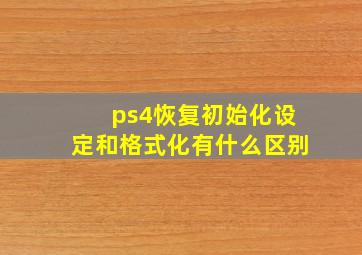 ps4恢复初始化设定和格式化有什么区别